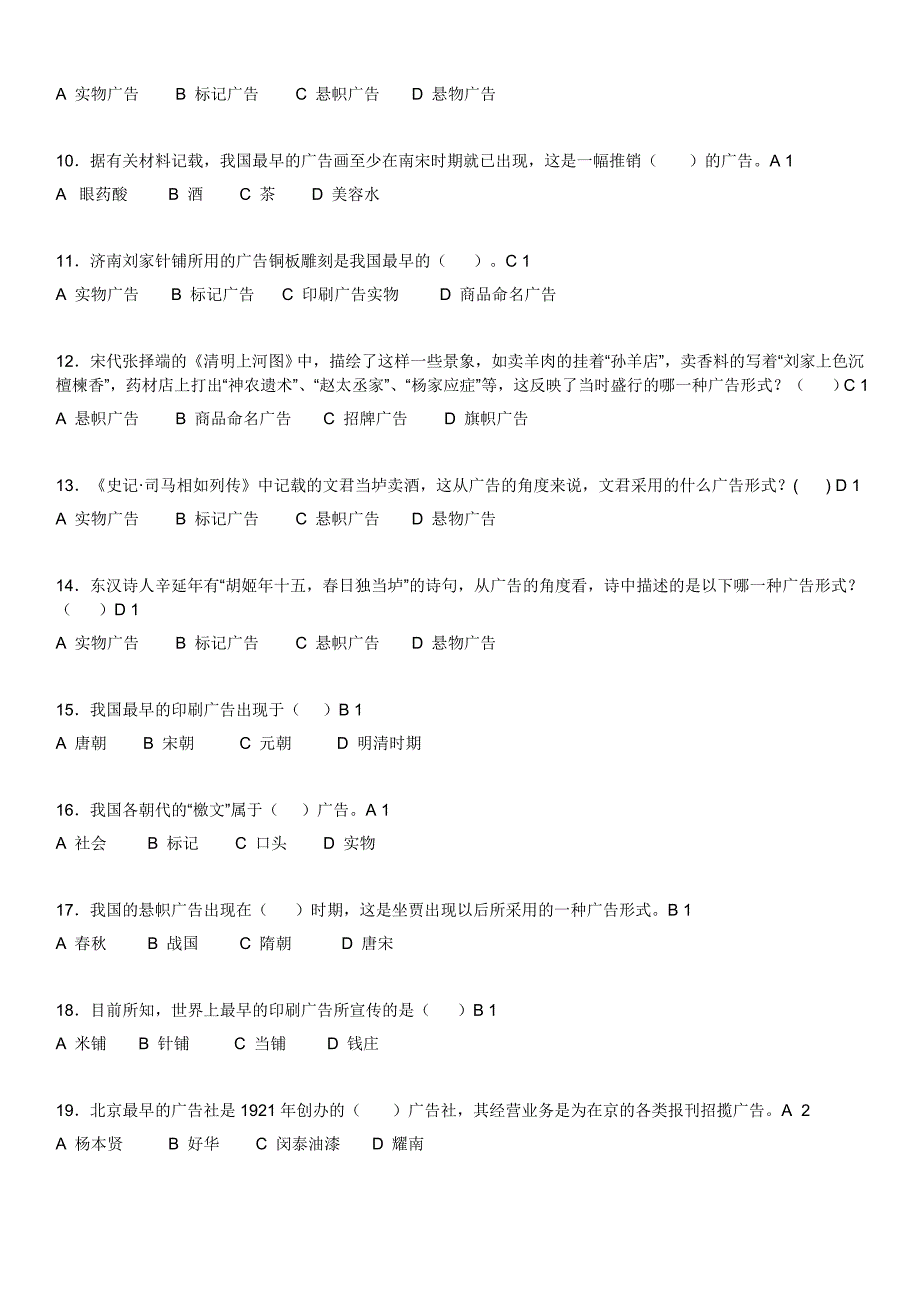 A 实物广告　B 标记广告　C 悬帜广告　D 悬物广告

10．据有关材料记载，我国最早的广告画至少在南宋时期就已出现，这是一幅推销（　）的广告。A 1
A 眼药酸　B 酒　C 茶　D 美容水

11．济南刘家针铺所用的广告铜板雕刻是我国最早的（　）。C 1
A 实物广告　B 标记广告　C 印刷广告实物　D 商品命名广告

12．宋代张择端的《清明上河图》中，描绘了这样一些景象，如卖羊肉的挂着“孙羊店”，卖香料的写着“刘家上色沉檀楝香”，药材店上打出“神农遗术”、“赵太丞家”、“杨家应症”等，这反映了当时盛行的哪一种广告形式？（　）C 1
A 悬帜广告　B 商品命名广告　C 招牌广告　D 旗帜广告

13．《史记·司马相如列传》中记载的文君当垆卖酒，这从广告的角度来说，文君采用的什么广告形式？(　) D 1
A 实物广告　B 标记广告　C 悬帜广告　D 悬物广告

14．东汉诗人辛延年有“胡姬年十五，春日独当垆”的诗句，从广告的角度看，诗中描述的是以下哪一种广告形式？（　）D 1
A 实物广告　B 标记广告　C 悬帜广告　D 悬物广告

15．我国最早的印刷广告出现于（　）B 1
A 唐朝　B 宋朝　C 元朝　D 明清时期

16．我国各朝代的“檄文”属于（　）广告。A 1
A 社会　B 标记　C 口头　D 实物

17．我国的悬帜广告出现在（　）时期，这是坐贾出现以后所采用的一种广告形式。B 1
A 春秋　B 战国　C 隋朝　D 唐宋

18．目前所知，世界上最早的印刷广告所宣传的是（　）B 1
A 米铺　B 针铺　C 当铺　D 钱庄

19．北京最早的广告社是 1921 年创办的（　）广告社，其经营业务是为在京的各类报刊招揽广告。A 2
A 杨本贤　B 好华　C 闵泰油漆　D 耀南